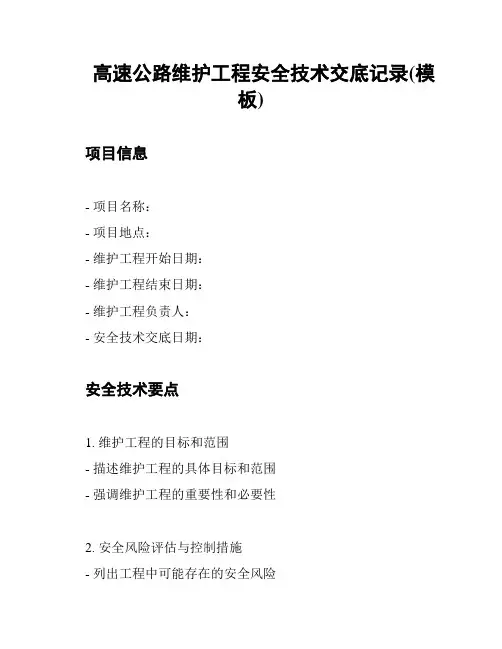 高速公路维护工程安全技术交底记录(模板)

项目信息

- 项目名称：
- 项目地点：
- 维护工程开始日期：
- 维护工程结束日期：
- 维护工程负责人：
- 安全技术交底日期：

安全技术要点

1. 维护工程的目标和范围
- 描述维护工程的具体目标和范围
- 强调维护工程的重要性和必要性

2. 安全风险评估与控制措施
- 列出工程中可能存在的安全风险